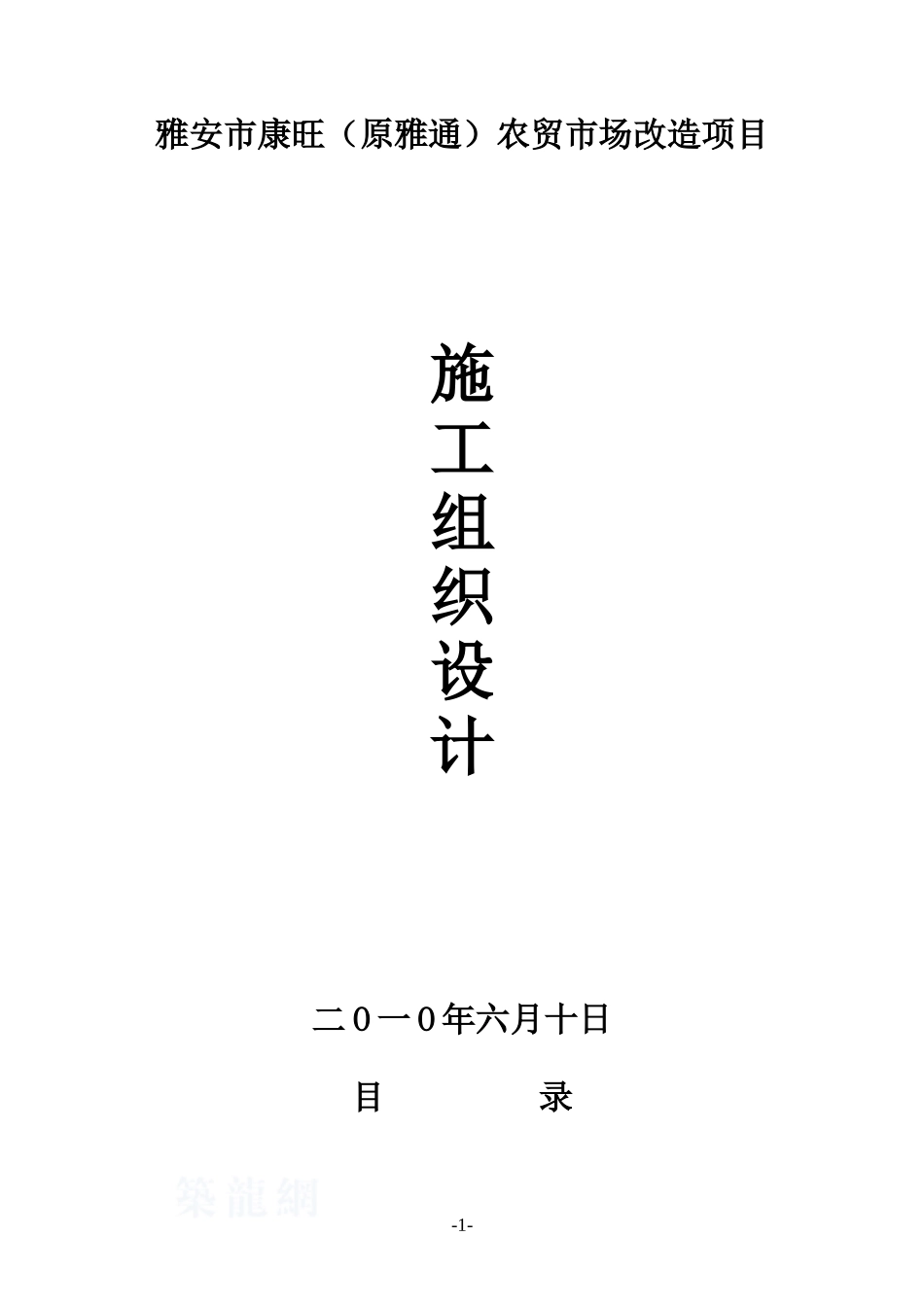 雅安市康旺（原雅通）农贸市场改造项目

施
工
组
织
设
计

二０一０年六月十日

目　　录

築龍網

-1-